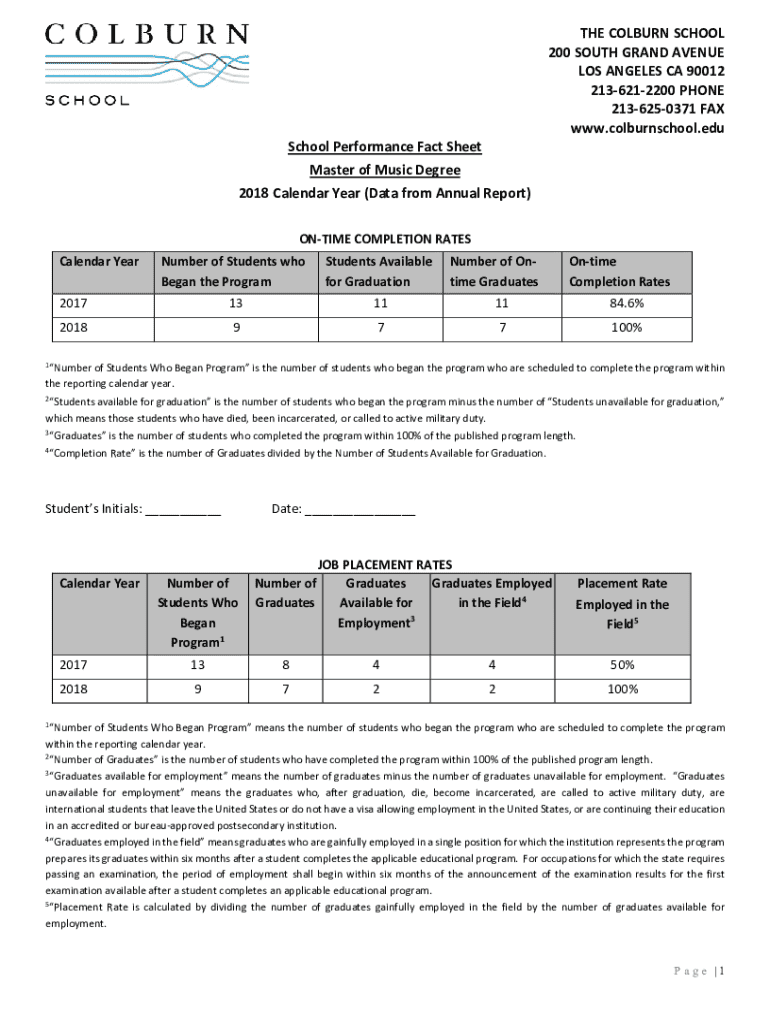 COLBURN
SCHOOL

THE COLBURN SCHOOL
200 SOUTH GRAND AVENUE
LOS ANGELES CA 90012
213-621-2200 PHONE
213-625-0371 FAX
www.colburnschool.edu

School Performance Fact Sheet
Master of Music Degree
2018 Calendar Year (Data from Annual Report)

ON-TIME COMPLETION RATES

| Calendar Year | Number of Students who Began the Program | Students Available for Graduation | Number of On-time Graduates | On-time Completion Rates |
|---|---|---|---|---|
| 2017 | 13 | 11 | 11 | 84.6% |
| 2018 | 9 | 7 | 7 | 100% |

$^1$"Number of Students Who Began Program" is the number of students who began the program who are scheduled to complete the program within the reporting calendar year.
$^2$"Students available for graduation" is the number of students who began the program minus the number of "Students unavailable for graduation," which means those students who have died, been incarcerated, or called to active military duty.
$^3$"Graduates" is the number of students who completed the program within 100% of the published program length.
$^4$"Completion Rate" is the number of Graduates divided by the Number of Students Available for Graduation.

Student's Initials: ___________ Date: ________________

JOB PLACEMENT RATES

| Calendar Year | Number of Students Who Began Program$^1$ | Number of Graduates | Graduates Available for Employment$^3$ | Graduates Employed in the Field$^4$ | Placement Rate Employed in the Field$^5$ |
|---|---|---|---|---|---|
| 2017 | 13 | 8 | 4 | 4 | 50% |
| 2018 | 9 | 7 | 2 | 2 | 100% |

$^1$"Number of Students Who Began Program" means the number of students who began the program who are scheduled to complete the program within the reporting calendar year.
$^2$"Number of Graduates" is the number of students who have completed the program within 100% of the published program length.
$^3$"Graduates available for employment" means the number of graduates minus the number of graduates unavailable for employment. "Graduates unavailable for employment" means the graduates who, after graduation, die, become incarcerated, are called to active military duty, are international students that leave the United States or do not have a visa allowing employment in the United States, or are continuing their education in an accredited or bureau-approved postsecondary institution.
$^4$"Graduates employed in the field" means graduates who are gainfully employed in a single position for which the institution represents the program prepares its graduates within six months after a student completes the applicable educational program. For occupations for which the state requires passing an examination, the period of employment shall begin within six months of the announcement of the examination results for the first examination available after a student completes an applicable educational program.
$^5$"Placement Rate is calculated by dividing the number of graduates gainfully employed in the field by the number of graduates available for employment.

Page | 1